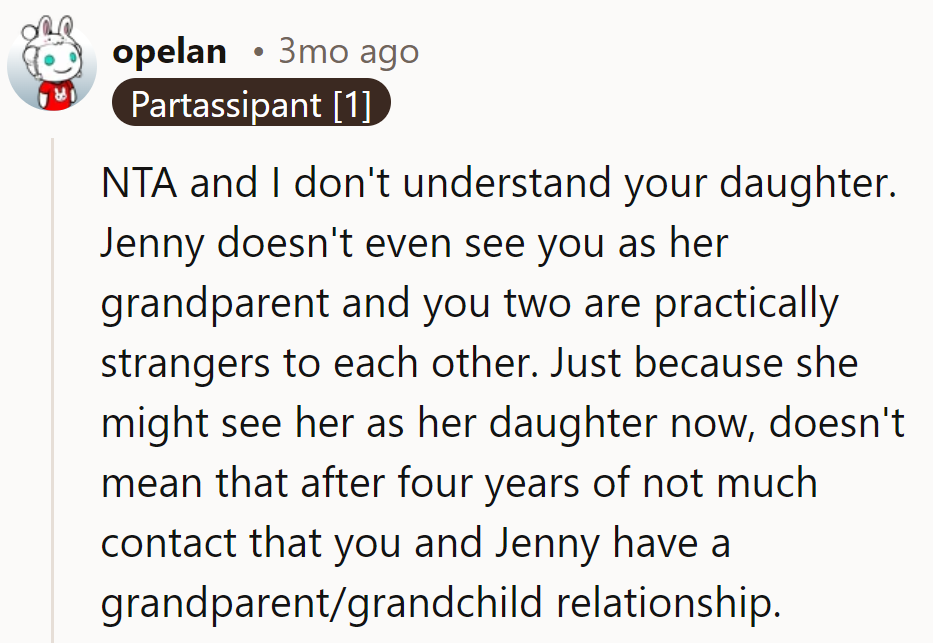 opelan • 3mo ago
Partassipant [1]

NTA and I don't understand your daughter. Jenny doesn't even see you as her grandparent and you two are practically strangers to each other. Just because she might see her as her daughter now, doesn't mean that after four years of not much contact that you and Jenny have a grandparent/grandchild relationship.